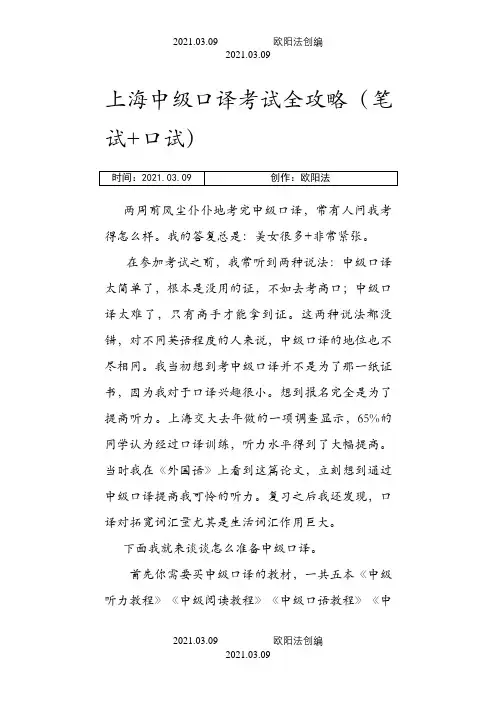 2021.03.09 欧阳法创编
2021.03.09

上海中级口译考试全攻略（笔试+口试）

| 时间：2021.03.09 | 创作：欧阳法 |
|---|---|

两周前风尘仆仆地考完中级口译，常有人问我考得怎么样。我的答复总是：美女很多+非常紧张。

在参加考试之前，我常听到两种说法：中级口译太简单了，根本是没用的证，不如去考高口；中级口译太难了，只有高手才能拿到证。这两种说法都没错，对不同英语程度的人来说，中级口译的地位也不尽相同。我当初想到考中级口译并不是为了那一纸证书，因为我对于口译兴趣很小。想到报名完全是为了提高听力。上海交大去年做的一项调查显示，65%的同学认为经过口译训练，听力水平得到了大幅提高。当时我在《外国语》上看到这篇论文，立刻想到通过中级口译提高我可怜的听力。复习之后我还发现，口译对拓宽词汇量尤其是生活词汇作用巨大。

下面我就来谈谈怎么准备中级口译。

首先你需要买中级口译的教材，一共五本《中级听力教程》《中级阅读教程》《中级口语教程》《中

2021.03.09 欧阳法创编
2021.03.09